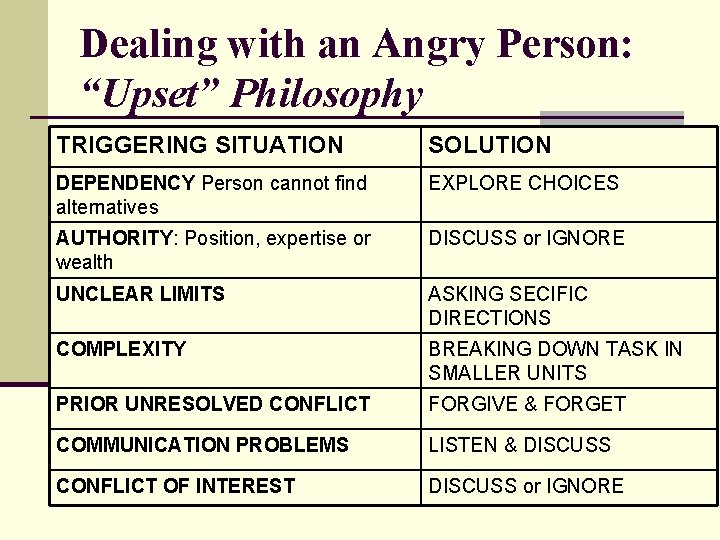 Dealing with an Angry Person:
"Upset" Philosophy

| TRIGGERING SITUATION | SOLUTION |
|---|---|
| DEPENDENCY Person cannot find alternatives | EXPLORE CHOICES |
| AUTHORITY: Position, expertise or wealth | DISCUSS or IGNORE |
| UNCLEAR LIMITS | ASKING SECIFIC DIRECTIONS |
| COMPLEXITY | BREAKING DOWN TASK IN SMALLER UNITS |
| PRIOR UNRESOLVED CONFLICT | FORGIVE & FORGET |
| COMMUNICATION PROBLEMS | LISTEN & DISCUSS |
| CONFLICT OF INTEREST | DISCUSS or IGNORE |